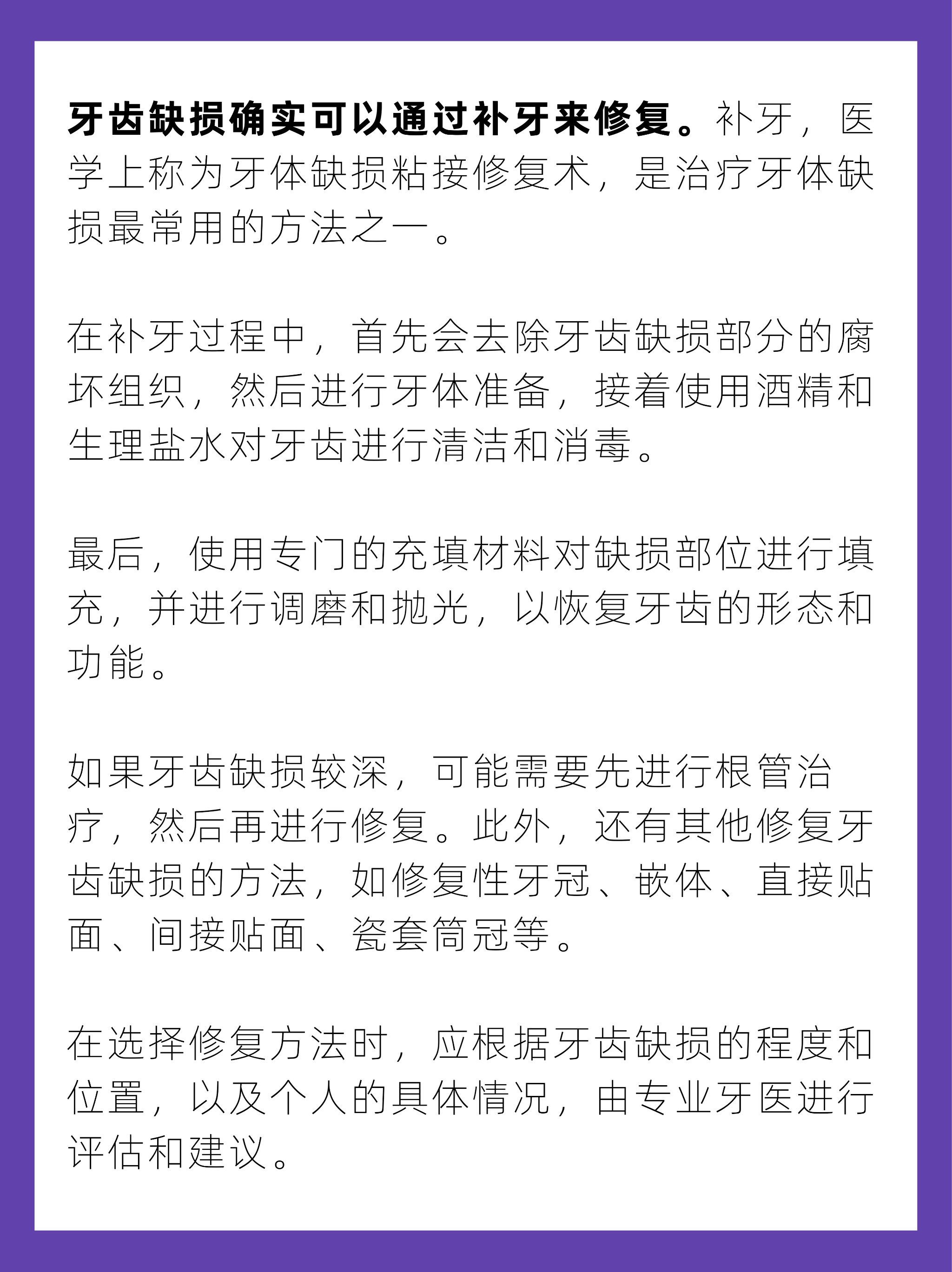 牙齿缺损确实可以通过补牙来修复。补牙，医学上称为牙体缺损粘接修复术，是治疗牙体缺损最常用的方法之一。

在补牙过程中，首先会去除牙齿缺损部分的腐坏组织，然后进行牙体准备，接着使用酒精和生理盐水对牙齿进行清洁和消毒。

最后，使用专门的充填材料对缺损部位进行填充，并进行调磨和抛光，以恢复牙齿的形态和功能。

如果牙齿缺损较深，可能需要先进行根管治疗，然后再进行修复。此外，还有其他修复牙齿缺损的方法，如修复性牙冠、嵌体、直接贴面、间接贴面、瓷套筒冠等。

在选择修复方法时，应根据牙齿缺损的程度和位置，以及个人的具体情况，由专业牙医进行评估和建议。